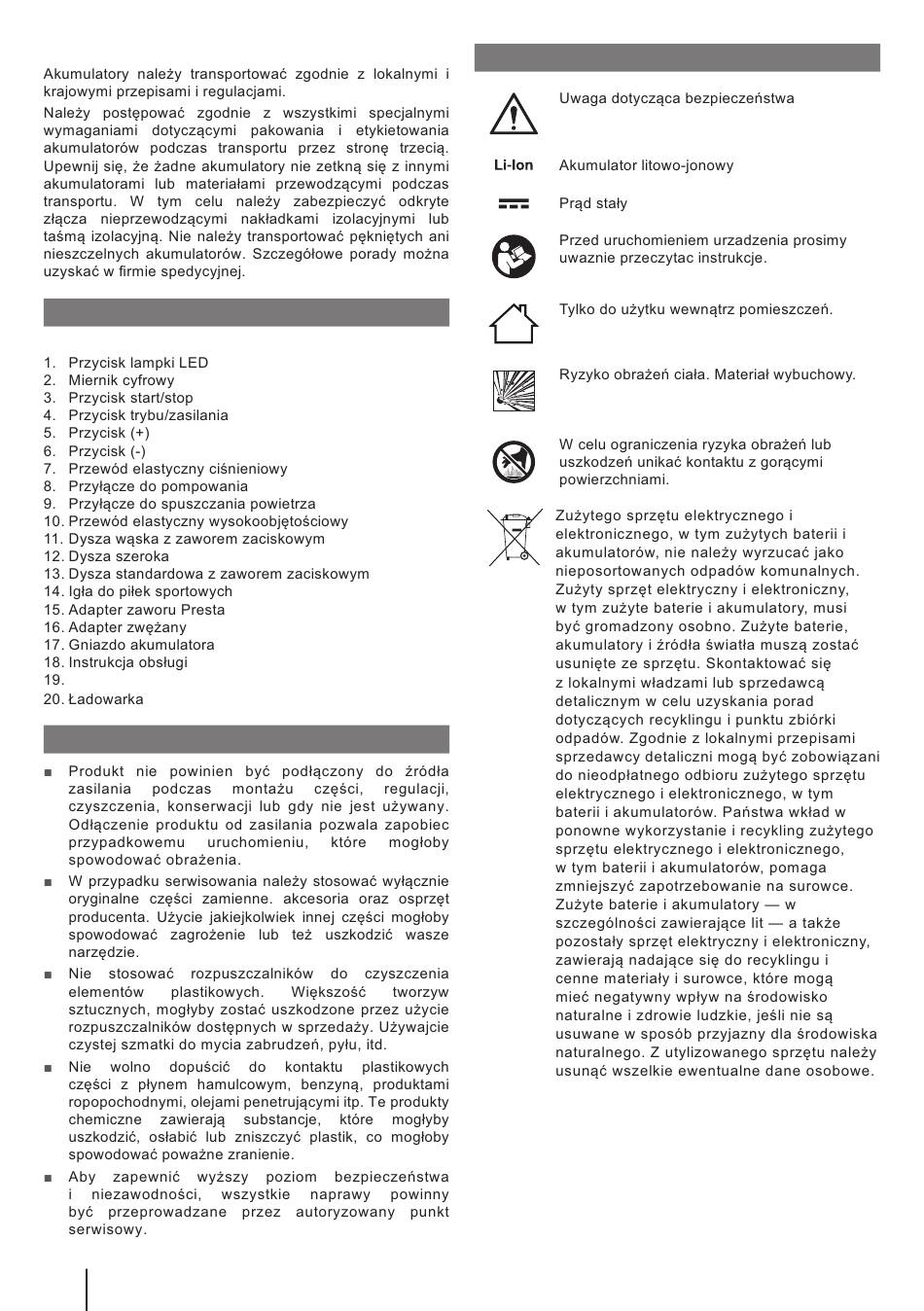 Akumulatory należy transportować zgodnie z lokalnymi i krajowymi przepisami i regulacjami.

Należy postępować zgodnie z wszystkimi specjalnymi wymaganiami dotyczącymi pakowania i etykietowania akumulatorów podczas transportu przez stronę trzecią. Upewnij się, że żadne akumulatory nie zetkną się z innymi akumulatorami lub materiałami przewodzącymi podczas transportu. W tym celu należy zabezpieczyć odkryte złącza nieprzewodzącymi nakładkami izolacyjnymi lub taśmą izolacyjną. Nie należy transportować pękniętych ani nieszczelnych akumulatorów. Szczegółowe porady można uzyskać w firmie spedycyjnej.

1. Przycisk lampki LED
2. Miernik cyfrowy
3. Przycisk start/stop
4. Przycisk trybu/zasilania
5. Przycisk (+)
6. Przycisk (-)
7. Przewód elastyczny ciśnieniowy
8. Przyłącze do pompowania
9. Przyłącze do spuszczania powietrza
10. Przewód elastyczny wysokoobjętościowy
11. Dysza wąska z zaworem zaciskowym
12. Dysza szeroka
13. Dysza standardowa z zaworem zaciskowym
14. Igła do piłek sportowych
15. Adapter zaworu Presta
16. Adapter zwężany
17. Gniazdo akumulatora
18. Instrukcja obsługi
19.
20. Ładowarka

■ Produkt nie powinien być podłączony do źródła zasilania podczas montażu części, regulacji, czyszczenia, konserwacji lub gdy nie jest używany. Odłączenie produktu od zasilania pozwala zapobiec przypadkowemu uruchomieniu, które mogłoby spowodować obrażenia.
■ W przypadku serwisowania należy stosować wyłącznie oryginalne części zamienne. akcesoria oraz osprzęt producenta. Użycie jakiejkolwiek innej części mogłoby spowodować zagrożenie lub też uszkodzić wasze narzędzie.
■ Nie stosować rozpuszczalników do czyszczenia elementów plastikowych. Większość tworzyw sztucznych, mogłyby zostać uszkodzone przez użycie rozpuszczalników dostępnych w sprzedaży. Używajcie czystej szmatki do mycia zabrudzeń, pyłu, itd.
■ Nie wolno dopuścić do kontaktu plastikowych części z płynem hamulcowym, benzyną, produktami ropopochodnymi, olejami penetrującymi itp. Te produkty chemiczne zawierają substancje, które mogłyby uszkodzić, osłabić lub zniszczyć plastik, co mogłoby spowodować poważne zranienie.
■ Aby zapewnić wyższy poziom bezpieczeństwa i niezawodności, wszystkie naprawy powinny być przeprowadzane przez autoryzowany punkt serwisowy.

Uwaga dotycząca bezpieczeństwa

Li-Ion Akumulator litowo-jonowy

Prąd stały

Przed uruchomieniem urzadzenia prosimy uwaznie przeczytac instrukcje.

Tylko do użytku wewnątrz pomieszczeń.

Ryzyko obrażeń ciała. Materiał wybuchowy.

W celu ograniczenia ryzyka obrażeń lub uszkodzeń unikać kontaktu z gorącymi powierzchniami.

Zużytego sprzętu elektrycznego i elektronicznego, w tym zużytych baterii i akumulatorów, nie należy wyrzucać jako nieposortowanych odpadów komunalnych. Zużyty sprzęt elektryczny i elektroniczny, w tym zużyte baterie i akumulatory, musi być gromadzony osobno. Zużyte baterie, akumulatory i źródła światła muszą zostać usunięte ze sprzętu. Skontaktować się z lokalnymi władzami lub sprzedawcą detalicznym w celu uzyskania porad dotyczących recyklingu i punktu zbiórki odpadów. Zgodnie z lokalnymi przepisami sprzedawcy detaliczni mogą być zobowiązani do nieodpłatnego odbioru zużytego sprzętu elektrycznego i elektronicznego, w tym baterii i akumulatorów. Państwa wkład w ponowne wykorzystanie i recykling zużytego sprzętu elektrycznego i elektronicznego, w tym baterii i akumulatorów, pomaga zmniejszyć zapotrzebowanie na surowce. Zużyte baterie i akumulatory — w szczególności zawierające lit — a także pozostały sprzęt elektryczny i elektroniczny, zawierają nadające się do recyklingu i cenne materiały i surowce, które mogą mieć negatywny wpływ na środowisko naturalne i zdrowie ludzkie, jeśli nie są usuwane w sposób przyjazny dla środowiska naturalnego. Z utylizowanego sprzętu należy usunąć wszelkie ewentualne dane osobowe.